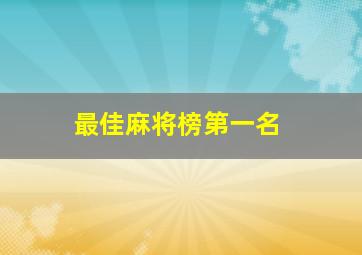 最佳麻将榜第一名